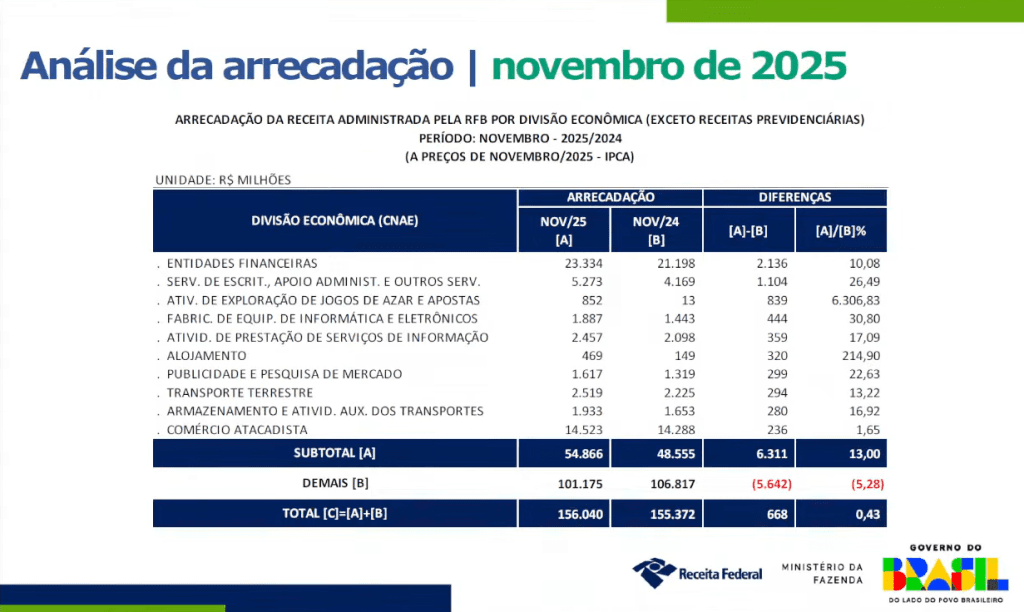 Análise da arrecadação | novembro de 2025

ARRECADAÇÃO DA RECEITA ADMINISTRADA PELA RFB POR DIVISÃO ECONÔMICA (EXCETO RECEITAS PREVIDENCIÁRIAS)
PERÍODO: NOVEMBRO - 2025/2024
(A PREÇOS DE NOVEMBRO/2025 - IPCA)

UNIDADE: R$ MILHÕES

| DIVISÃO ECONÔMICA (CNAE) | ARRECADAÇÃO NOV/25 [A] | ARRECADAÇÃO NOV/24 [B] | DIFERENÇAS [A]-[B] | DIFERENÇAS [A]/[B]% |
|---|---|---|---|---|
| . ENTIDADES FINANCEIRAS | 23.334 | 21.198 | 2.136 | 10,08 |
| . SERV. DE ESCRIT., APOIO ADMINIST. E OUTROS SERV. | 5.273 | 4.169 | 1.104 | 26,49 |
| . ATIV. DE EXPLORAÇÃO DE JOGOS DE AZAR E APOSTAS | 852 | 13 | 839 | 6.306,83 |
| . FABRIC. DE EQUIP. DE INFORMÁTICA E ELETRÔNICOS | 1.887 | 1.443 | 444 | 30,80 |
| . ATIVID. DE PRESTAÇÃO DE SERVIÇOS DE INFORMAÇÃO | 2.457 | 2.098 | 359 | 17,09 |
| . ALOJAMENTO | 469 | 149 | 320 | 214,90 |
| . PUBLICIDADE E PESQUISA DE MERCADO | 1.617 | 1.319 | 299 | 22,63 |
| . TRANSPORTE TERRESTRE | 2.519 | 2.225 | 294 | 13,22 |
| . ARMAZENAMENTO E ATIVID. AUX. DOS TRANSPORTES | 1.933 | 1.653 | 280 | 16,92 |
| . COMÉRCIO ATACADISTA | 14.523 | 14.288 | 236 | 1,65 |
| SUBTOTAL [A] | 54.866 | 48.555 | 6.311 | 13,00 |
| DEMAIS [B] | 101.175 | 106.817 | (5.642) | (5,28) |
| TOTAL [C]=[A]+[B] | 156.040 | 155.372 | 668 | 0,43 |

Receita Federal
MINISTÉRIO DA FAZENDA
GOVERNO DO BRASIL
DO LADO DO POVO BRASILEIRO